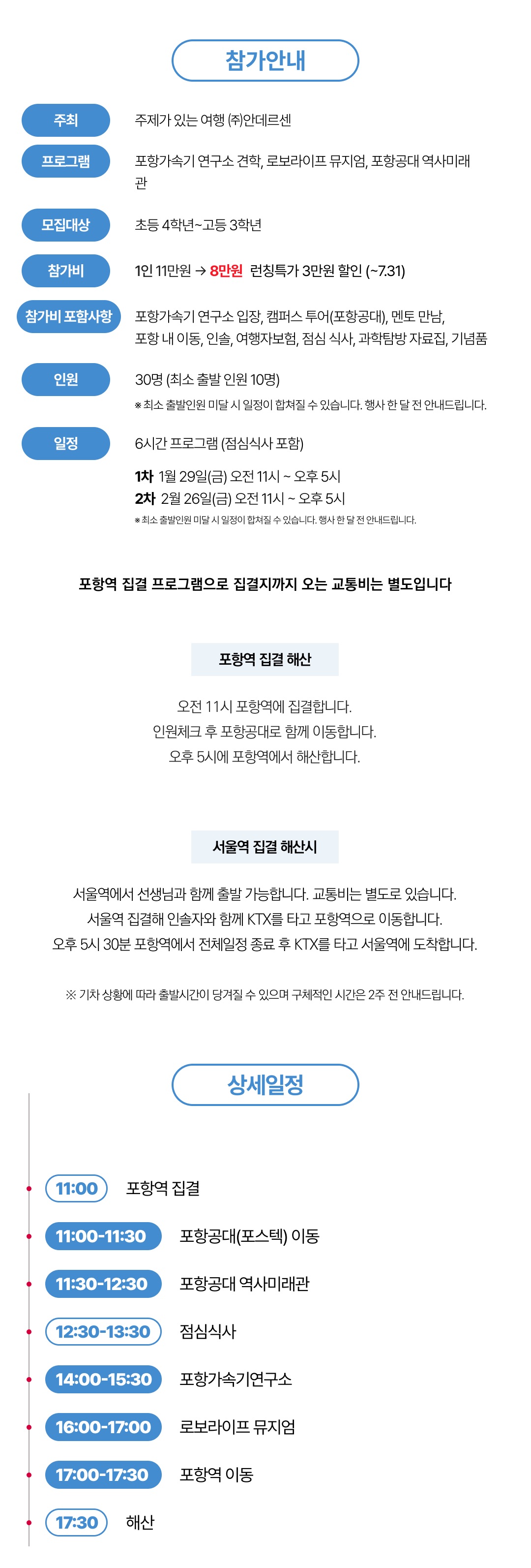 참가안내

주최
주제가 있는 여행 (주)안데르센

프로그램
포항가속기 연구소 견학, 로보라이프 뮤지엄, 포항공대 역사미래관

모집대상
초등 4학년~고등 3학년

참가비
1인 11만원 → 8만원 런칭특가 3만원 할인 (~7.31)

참가비 포함사항
포항가속기 연구소 입장, 캠퍼스 투어(포항공대), 멘토 만남, 포항 내 이동, 인솔, 여행자보험, 점심 식사, 과학탐방 자료집, 기념품

인원
30명 (최소 출발 인원 10명)
* 최소 출발인원 미달 시 일정이 합쳐질 수 있습니다. 행사 한 달 전 안내드립니다.

일정
6시간 프로그램 (점심식사 포함)
1차 1월 29일(금) 오전 11시 ~ 오후 5시
2차 2월 26일(금) 오전 11시 ~ 오후 5시
* 최소 출발인원 미달 시 일정이 합쳐질 수 있습니다. 행사 한 달 전 안내드립니다.

포항역 집결 프로그램으로 집결지까지 오는 교통비는 별도입니다

포항역 집결 해산

오전 11시 포항역에 집결합니다.
인원체크 후 포항공대로 함께 이동합니다.
오후 5시에 포항역에서 해산합니다.

서울역 집결 해산시

서울역에서 선생님과 함께 출발 가능합니다. 교통비는 별도로 있습니다.
서울역 집결해 인솔자와 함께 KTX를 타고 포항역으로 이동합니다.
오후 5시 30분 포항역에서 전체일정 종료 후 KTX를 타고 서울역에 도착합니다.

※ 기차 상황에 따라 출발시간이 당겨질 수 있으며 구체적인 시간은 2주 전 안내드립니다.

상세일정

11:00 포항역 집결
11:00-11:30 포항공대(포스텍) 이동
11:30-12:30 포항공대 역사미래관
12:30-13:30 점심식사
14:00-15:30 포항가속기연구소
16:00-17:00 로보라이프 뮤지엄
17:00-17:30 포항역 이동
17:30 해산